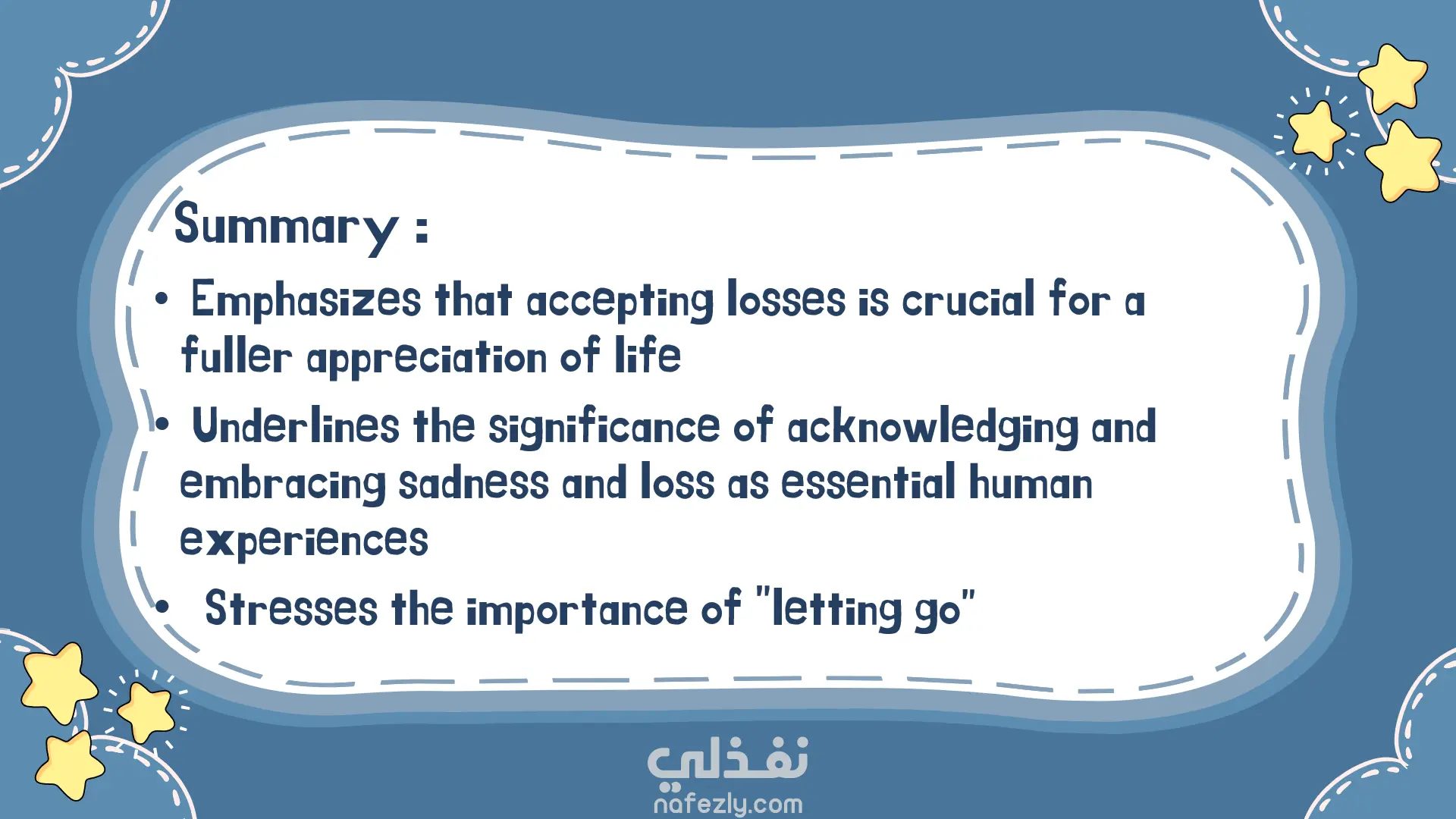 Summary :

• Emphasizes that accepting losses is crucial for a fuller appreciation of life

• Underlines the significance of acknowledging and embracing sadness and loss as essential human experiences

• Stresses the importance of "letting go"

نفذلي
nafezly.com